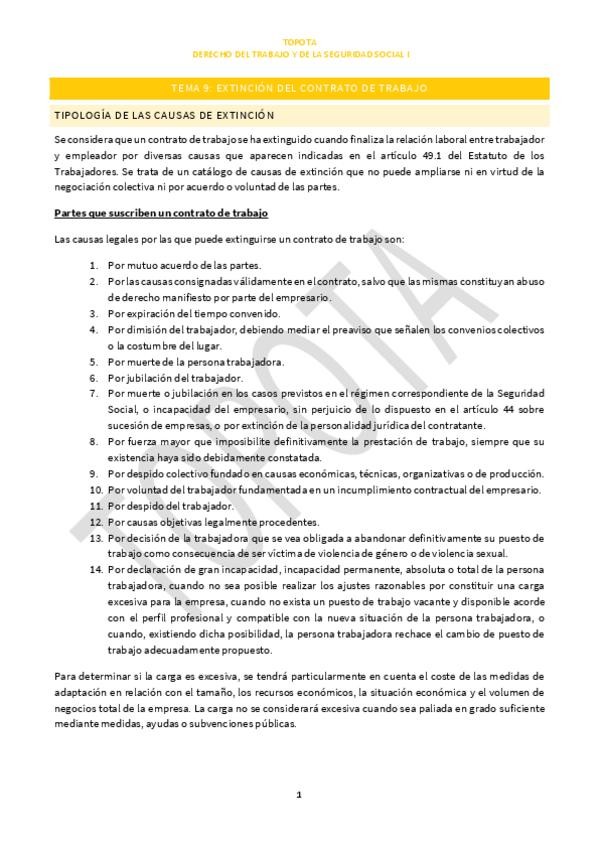 TOPOTA
DERECHO DEL TRABAJO Y DE LA SEGURIDAD SOCIAL I

TEMA 9: EXTINCIÓN DEL CONTRATO DE TRABAJO

TIPOLOGÍA DE LAS CAUSAS DE EXTINCIÓN

Se considera que un contrato de trabajo se ha extinguido cuando finaliza la relación laboral entre trabajador y empleador por diversas causas que aparecen indicadas en el artículo 49.1 del Estatuto de los Trabajadores. Se trata de un catálogo de causas de extinción que no puede ampliarse ni en virtud de la negociación colectiva ni por acuerdo o voluntad de las partes.

Partes que suscriben un contrato de trabajo

Las causas legales por las que puede extinguirse un contrato de trabajo son:

1. Por mutuo acuerdo de las partes.
2. Por las causas consignadas válidamente en el contrato, salvo que las mismas constituyan abuso de derecho manifiesto por parte del empresario.
3. Por expiración del tiempo convenido.
4. Por dimisión del trabajador, debiendo mediar el preaviso que señalen los convenios colectivos o la costumbre del lugar.
5. Por muerte de la persona trabajadora.
6. Por jubilación del trabajador.
7. Por muerte o jubilación en los casos previstos en el régimen correspondiente de la Seguridad Social, o incapacidad del empresario, sin perjuicio de lo dispuesto en el artículo 44 sobre sucesión de empresas, o por extinción de la personalidad jurídica del contratante.
8. Por fuerza mayor que imposibilite definitivamente la prestación de trabajo, siempre que su existencia haya sido debidamente constatada.
9. Por despido colectivo fundado en causas económicas, técnicas, organizativas o de producción.
10. Por voluntad del trabajador fundamentada en un incumplimiento contractual del empresario.
11. Por despido del trabajador.
12. Por causas objetivas legalmente procedentes.
13. Por decisión de la trabajadora que se vea obligada a abandonar definitivamente su puesto de trabajo como consecuencia de ser víctima de violencia de género o de violencia sexual.
14. Por declaración de gran incapacidad, incapacidad permanente, absoluta o total de la persona trabajadora, cuando no sea posible realizar los ajustes razonables por constituir una carga excesiva para la empresa, cuando no exista un puesto de trabajo vacante y disponible acorde con el perfil profesional y compatible con la nueva situación de la persona trabajadora, o cuando, existiendo dicha posibilidad, la persona trabajadora rechace el cambio de puesto de trabajo adecuadamente propuesto.

Para determinar si la carga es excesiva, se tendrá particularmente en cuenta el coste de las medidas de adaptación en relación con el tamaño, los recursos económicos, la situación económica y el volumen de negocios total de la empresa. La carga no se considerará excesiva cuando sea paliada en grado suficiente mediante medidas, ayudas o subvenciones públicas.

TOPOTA

1